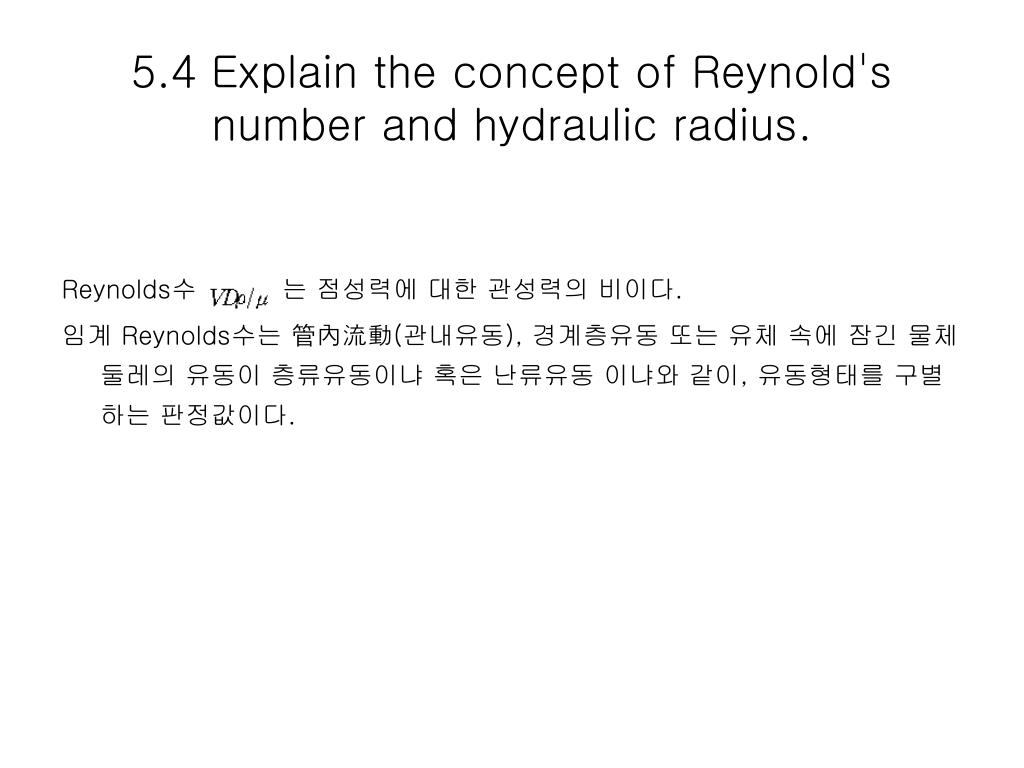 5.4 Explain the concept of Reynold's number and hydraulic radius.

Reynolds수 $VD\rho/\mu$ 는 점성력에 대한 관성력의 비이다.

임계 Reynolds수는 管內流動(관내유동), 경계층유동 또는 유체 속에 잠긴 물체 둘레의 유동이 층류유동이냐 혹은 난류유동 이냐와 같이, 유동형태를 구별하는 판정값이다.